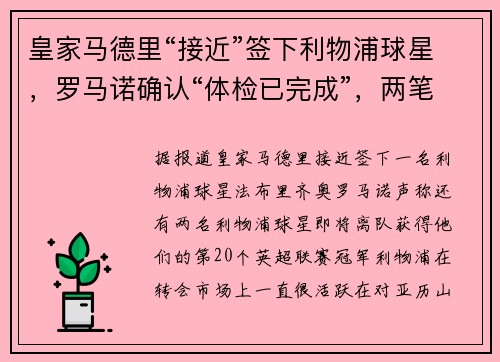 皇家马德里“接近”签下利物浦球星，罗马诺确认“体检已完成”，两笔

据报道皇家马德里接近签下一名利物浦球星法布里齐奥罗马诺声称还有两名利物浦球星即将离队获得他们的第20个英超联赛冠军利物浦在转会市场上一直很活跃在对亚历山